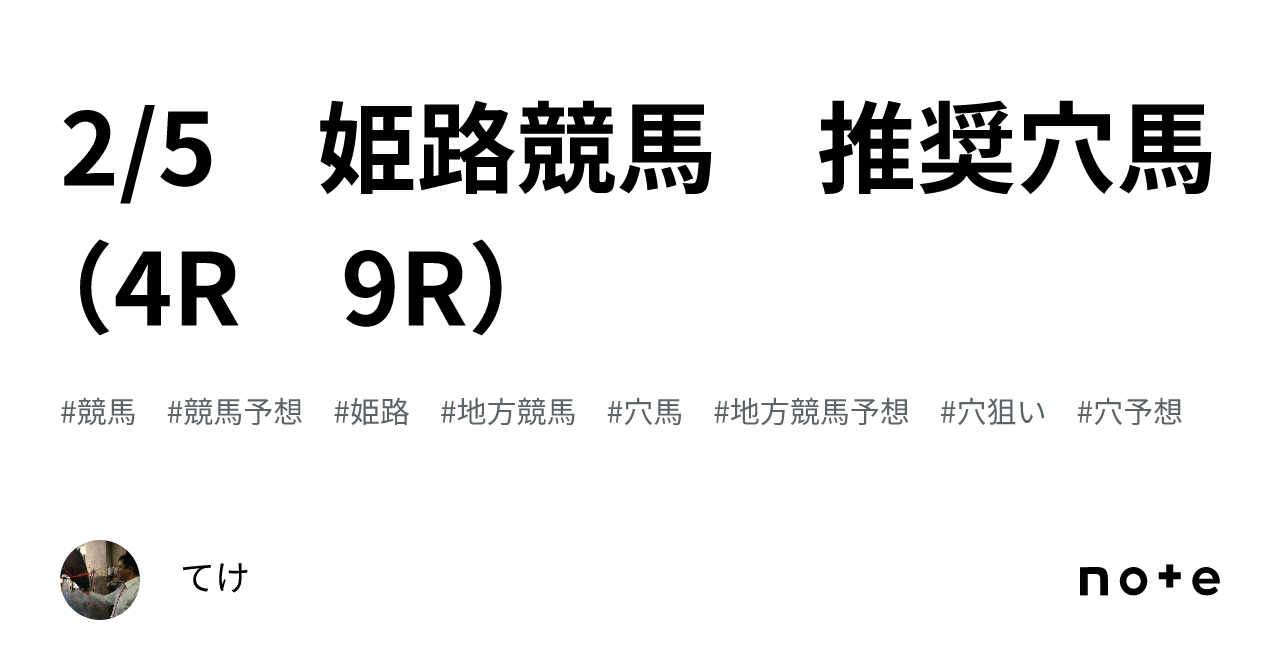 2/5　姫路競馬　推奨穴馬（4R　9R）

#競馬　#競馬予想　#姫路　#地方競馬　#穴馬　#地方競馬予想　#穴狙い　#穴予想

てけ

note